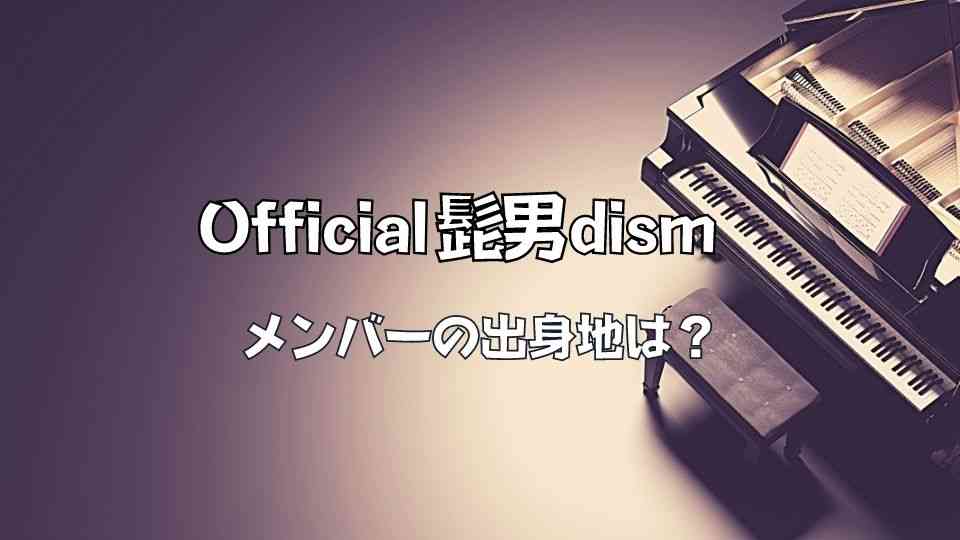 Official髭男dism

メンバーの出身地は？